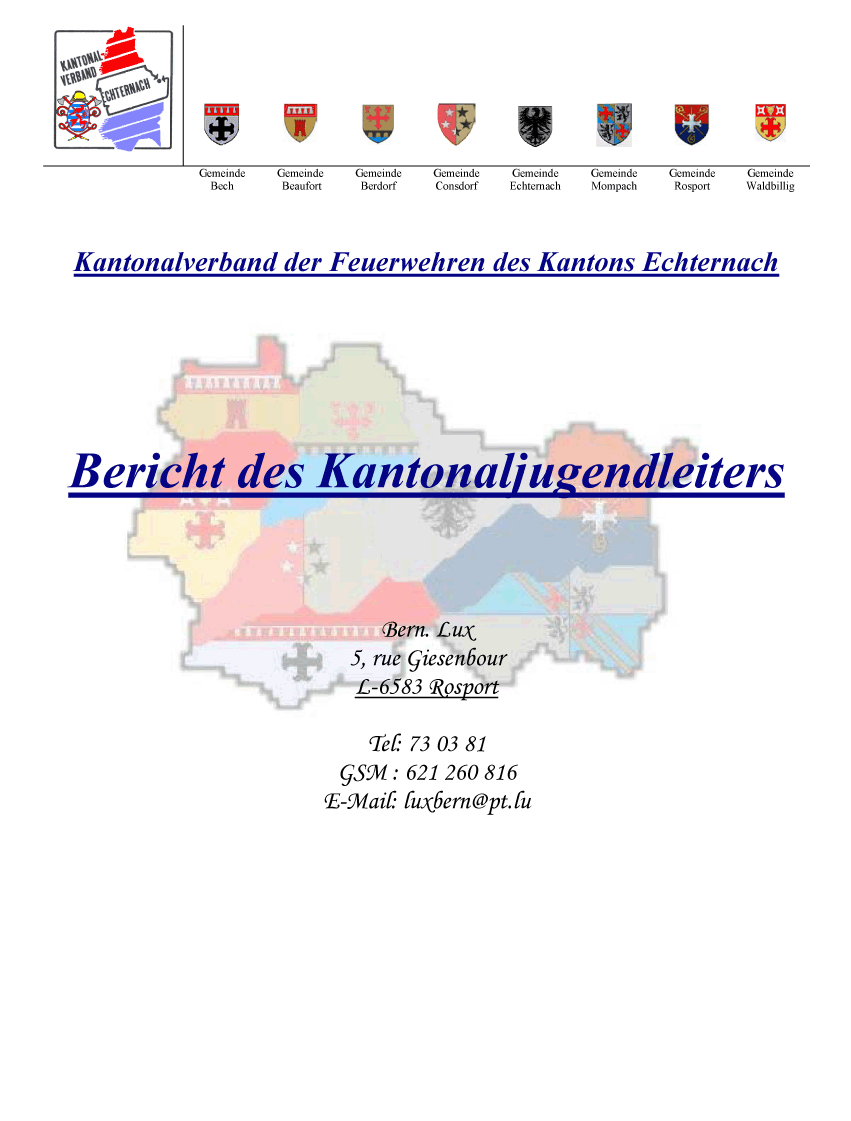 KANTONAL-VERBAND ECHTERNACH

Gemeinde Bech

Gemeinde Beaufort

Gemeinde Berdorf

Gemeinde Consdorf

Gemeinde Echternach

Gemeinde Mompach

Gemeinde Rosport

Gemeinde Waldbillig

Kantonalverband der Feuerwehren des Kantons Echternach

Bericht des Kantonaljugendleiters

Bern. Lux
5, rue Giesenbour
L-6583 Rosport

Tel: 73 03 81
GSM : 621 260 816
E-Mail: luxbern@pt.lu